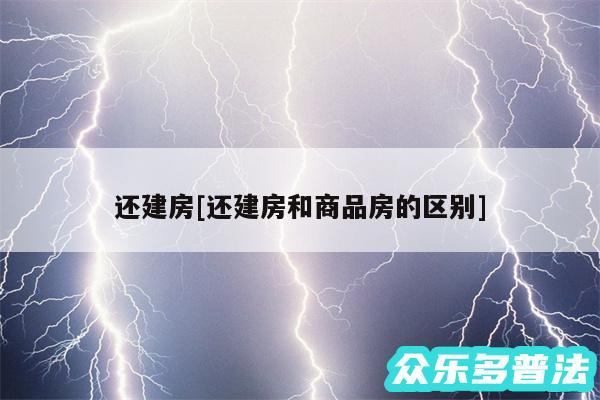 还建房[还建房和商品房的区别]

众乐多普法